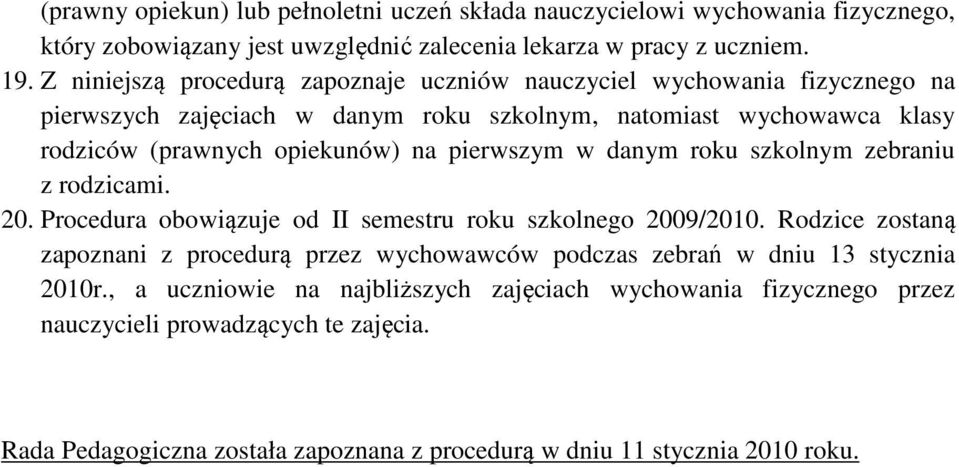 (prawny opiekun) lub pełnoletni uczeń składa nauczycielowi wychowania fizycznego, który zobowiązany jest uwzględnić zalecenia lekarza w pracy z uczniem.

19. Z niniejszą procedurą zapoznaje uczniów nauczyciel wychowania fizycznego na pierwszych zajęciach w danym roku szkolnym, natomiast wychowawca klasy rodziców (prawnych opiekunów) na pierwszym w danym roku szkolnym zebraniu z rodzicami.

20. Procedura obowiązuje od II semestru roku szkolnego 2009/2010. Rodzice zostaną zapoznani z procedurą przez wychowawców podczas zebrań w dniu 13 stycznia 2010r., a uczniowie na najbliższych zajęciach wychowania fizycznego przez nauczycieli prowadzących te zajęcia.

Rada Pedagogiczna została zapoznana z procedurą w dniu 11 stycznia 2010 roku.